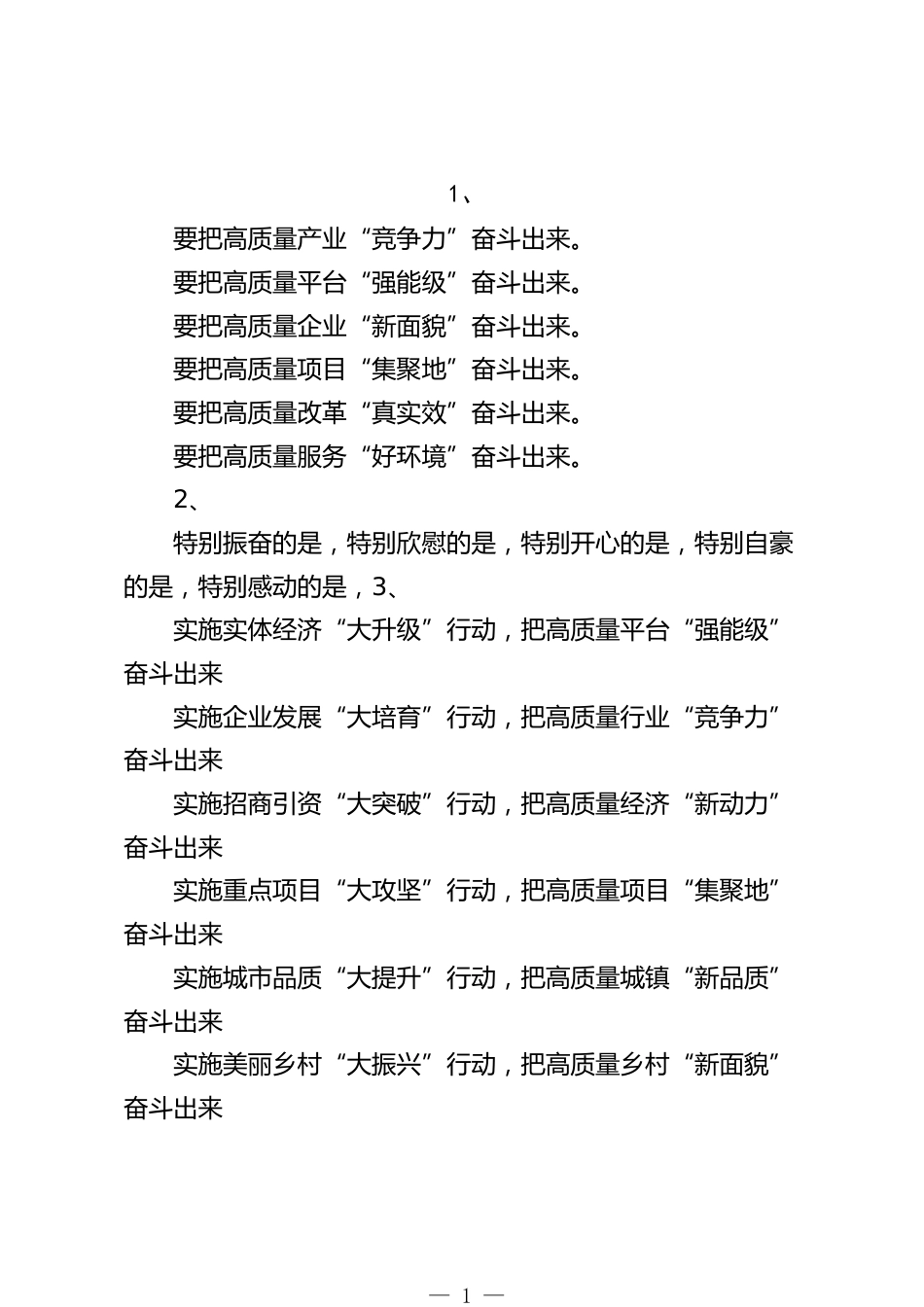 1、

要把高质量产业“竞争力”奋斗出来。

要把高质量平台“强能级”奋斗出来。

要把高质量企业“新面貌”奋斗出来。

要把高质量项目“集聚地”奋斗出来。

要把高质量改革“真实效”奋斗出来。

要把高质量服务“好环境”奋斗出来。

2、

特别振奋的是，特别欣慰的是，特别开心的是，特别自豪的是，特别感动的是，3、

实施实体经济“大升级”行动，把高质量平台“强能级”奋斗出来

实施企业发展“大培育”行动，把高质量行业“竞争力”奋斗出来

实施招商引资“大突破”行动，把高质量经济“新动力”奋斗出来

实施重点项目“大攻坚”行动，把高质量项目“集聚地”奋斗出来

实施城市品质“大提升”行动，把高质量城镇“新品质”奋斗出来

实施美丽乡村“大振兴”行动，把高质量乡村“新面貌”奋斗出来

— 1 —